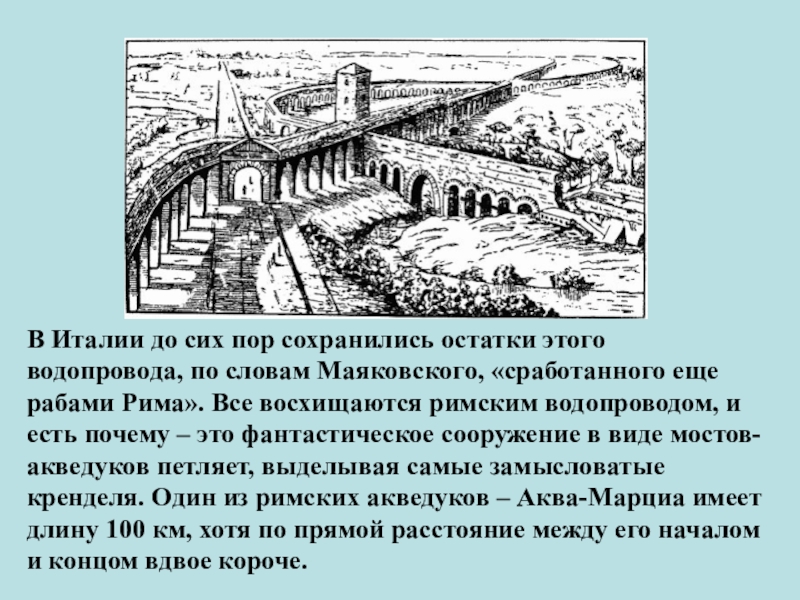 В Италии до сих пор сохранились остатки этого водопровода, по словам Маяковского, «сработанного еще рабами Рима». Все восхищаются римским водопроводом, и есть почему – это фантастическое сооружение в виде мостов-акведуков петляет, выделывая самые замысловатые кренделя. Один из римских акведуков – Аква-Марциа имеет длину 100 км, хотя по прямой расстояние между его началом и концом вдвое короче.